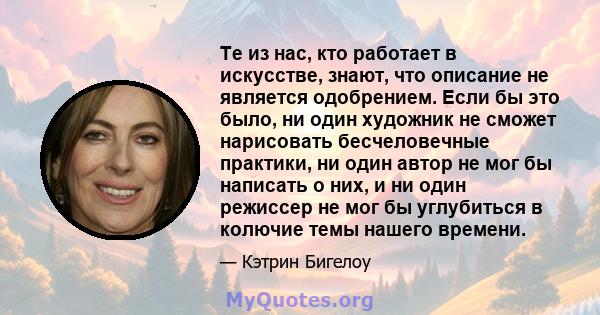 Те из нас, кто работает в искусстве, знают, что описание не является одобрением. Если бы это было, ни один художник не сможет нарисовать бесчеловечные практики, ни один автор не мог бы написать о них, и ни один режиссер не мог бы углубиться в колючие темы нашего времени.

— Кэтрин Бигелоу

MyQuotes.org